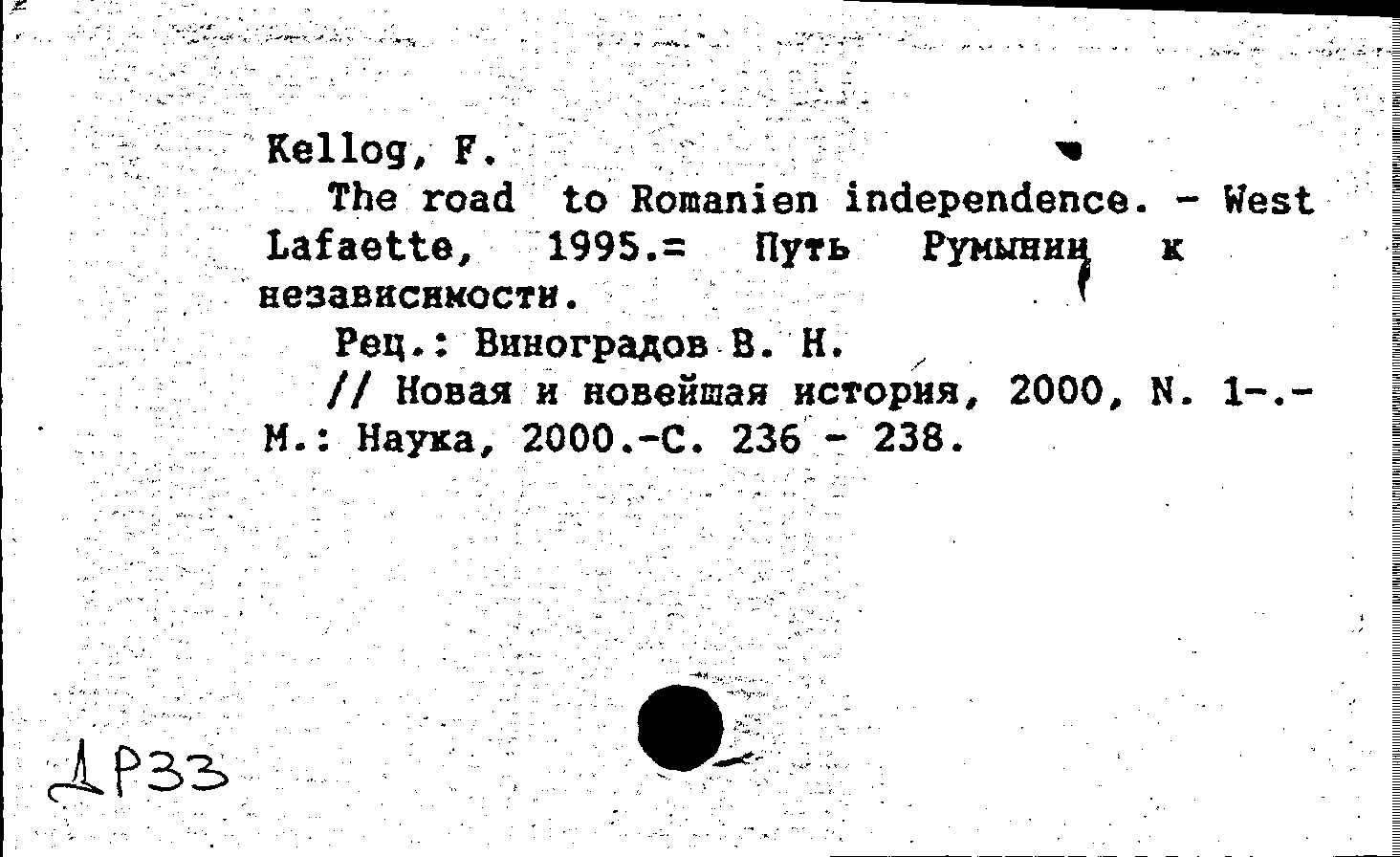 Kellog, F.

The road to Romanien independence. - West Lafaette, 1995.= Путь Румынии к независимости.

Рец.: Виноградов В. Н.

// Новая и новейшая история, 2000, N. 1-.- М.: Наука, 2000.-С. 236 - 238.

ДР33